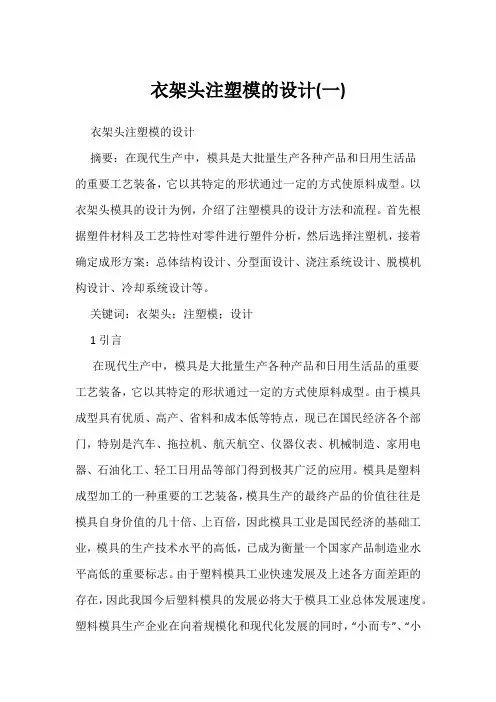 衣架头注塑模的设计(一)

衣架头注塑模的设计

摘要：在现代生产中，模具是大批量生产各种产品和日用生活品的重要工艺装备，它以其特定的形状通过一定的方式使原料成型。以衣架头模具的设计为例，介绍了注塑模具的设计方法和流程。首先根据塑件材料及工艺特性对零件进行塑件分析，然后选择注塑机，接着确定成形方案：总体结构设计、分型面设计、浇注系统设计、脱模机构设计、冷却系统设计等。

关键词：衣架头；注塑模；设计

1 引言

在现代生产中，模具是大批量生产各种产品和日用生活品的重要工艺装备，它以其特定的形状通过一定的方式使原料成型。由于模具成型具有优质、高产、省料和成本低等特点，现已在国民经济各个部门，特别是汽车、拖拉机、航天航空、仪器仪表、机械制造、家用电器、石油化工、轻工日用品等部门得到极其广泛的应用。模具是塑料成型加工的一种重要的工艺装备，模具生产的最终产品的价值往往是模具自身价值的几十倍、上百倍，因此模具工业是国民经济的基础工业，模具的生产技术水平的高低，已成为衡量一个国家产品制造业水平高低的重要标志。由于塑料模具工业快速发展及上述各方面差距的存在，因此我国今后塑料模具的发展必将大于模具工业总体发展速度。塑料模具生产企业在向着规模化和现代化发展的同时，“小而专”、“小